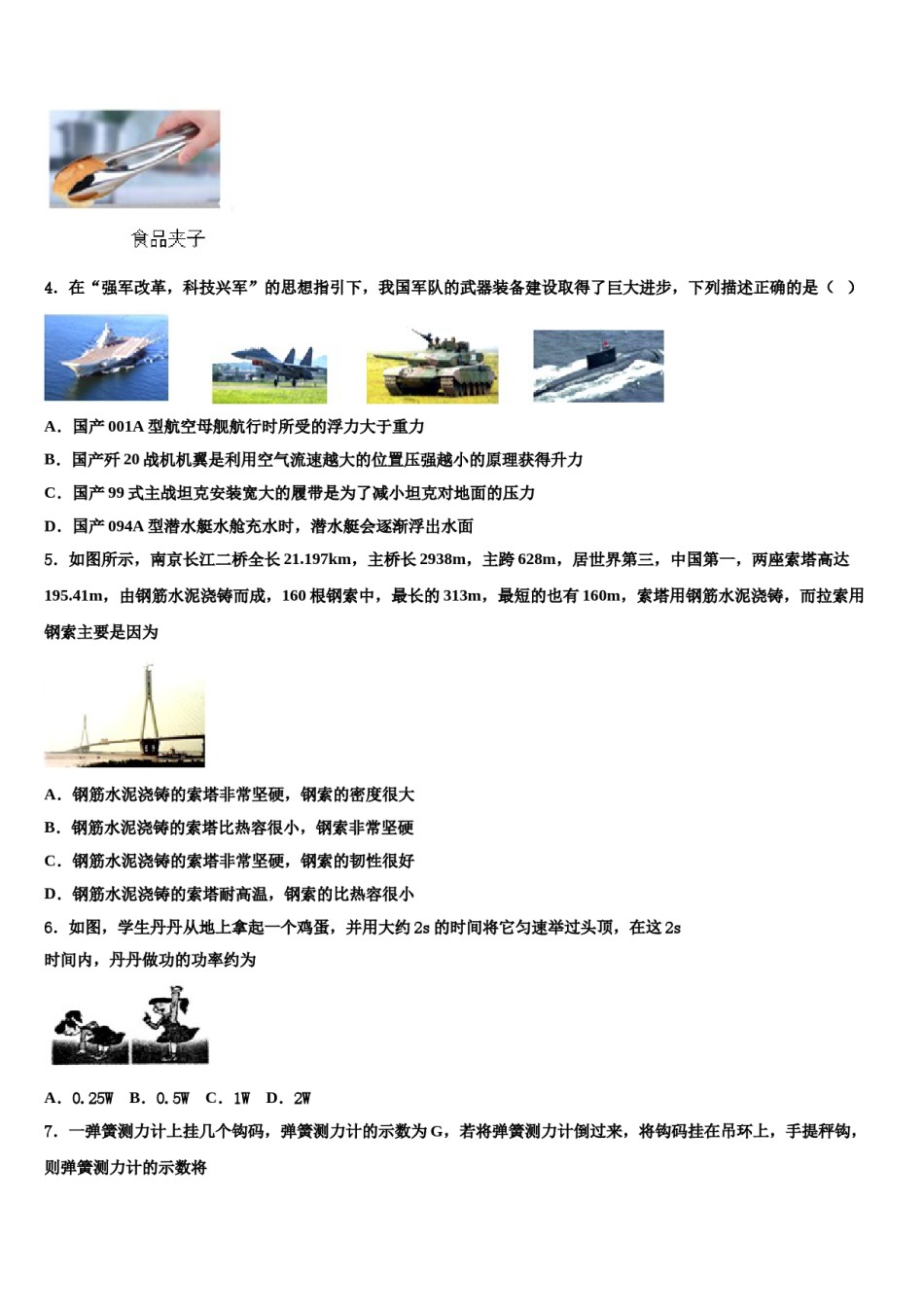 食品夹子

4．在“强军改革，科技兴军”的思想指引下，我国军队的武器装备建设取得了巨大进步，下列描述正确的是（  ）

A．国产 001A 型航空母舰航行时所受的浮力大于重力

B．国产歼 20 战机机翼是利用空气流速越大的位置压强越小的原理获得升力

C．国产 99 式主战坦克安装宽大的履带是为了减小坦克对地面的压力

D．国产 094A 型潜水艇水舱充水时，潜水艇会逐渐浮出水面

5．如图所示，南京长江二桥全长 21.197km，主桥长 2938m，主跨 628m，居世界第三，中国第一，两座索塔高达 195.41m，由钢筋水泥浇铸而成，160 根钢索中，最长的 313m，最短的也有 160m，索塔用钢筋水泥浇铸，而拉索用钢索主要是因为

A．钢筋水泥浇铸的索塔非常坚硬，钢索的密度很大

B．钢筋水泥浇铸的索塔比热容很小，钢索非常坚硬

C．钢筋水泥浇铸的索塔非常坚硬，钢索的韧性很好

D．钢筋水泥浇铸的索塔耐高温，钢索的比热容很小

6．如图，学生丹丹从地上拿起一个鸡蛋，并用大约 2s 的时间将它匀速举过头顶，在这 2s 时间内，丹丹做功的功率约为

A．0.25W  B．0.5W  C．1W  D．2W

7．一弹簧测力计上挂几个钩码，弹簧测力计的示数为 G，若将弹簧测力计倒过来，将钩码挂在吊环上，手提秤钩，则弹簧测力计的示数将